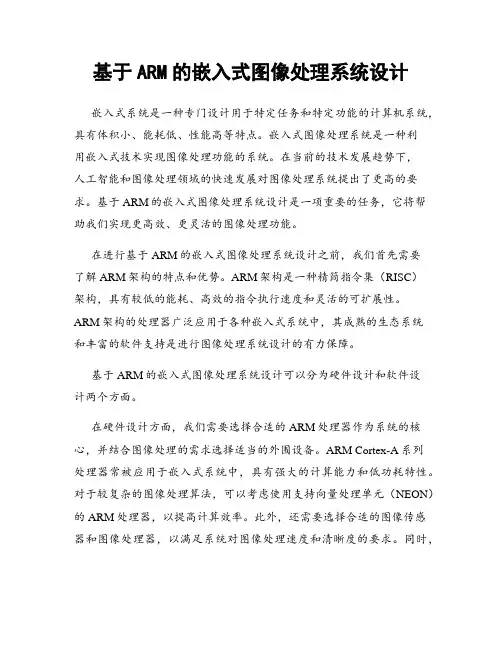 基于 ARM 的嵌入式图像处理系统设计

嵌入式系统是一种专门设计用于特定任务和特定功能的计算机系统，具有体积小、能耗低、性能高等特点。嵌入式图像处理系统是一种利用嵌入式技术实现图像处理功能的系统。在当前的技术发展趋势下，人工智能和图像处理领域的快速发展对图像处理系统提出了更高的要求。基于 ARM 的嵌入式图像处理系统设计是一项重要的任务，它将帮助我们实现更高效、更灵活的图像处理功能。

在进行基于 ARM 的嵌入式图像处理系统设计之前，我们首先需要了解 ARM 架构的特点和优势。ARM 架构是一种精简指令集（RISC）架构，具有较低的能耗、高效的指令执行速度和灵活的可扩展性。ARM 架构的处理器广泛应用于各种嵌入式系统中，其成熟的生态系统和丰富的软件支持是进行图像处理系统设计的有力保障。

基于 ARM 的嵌入式图像处理系统设计可以分为硬件设计和软件设计两个方面。

在硬件设计方面，我们需要选择合适的 ARM 处理器作为系统的核心，并结合图像处理的需求选择适当的外围设备。ARM Cortex-A 系列处理器常被应用于嵌入式系统中，具有强大的计算能力和低功耗特性。对于较复杂的图像处理算法，可以考虑使用支持向量处理单元（NEON）的 ARM 处理器，以提高计算效率。此外，还需要选择合适的图像传感器和图像处理器，以满足系统对图像处理速度和清晰度的要求。同时，